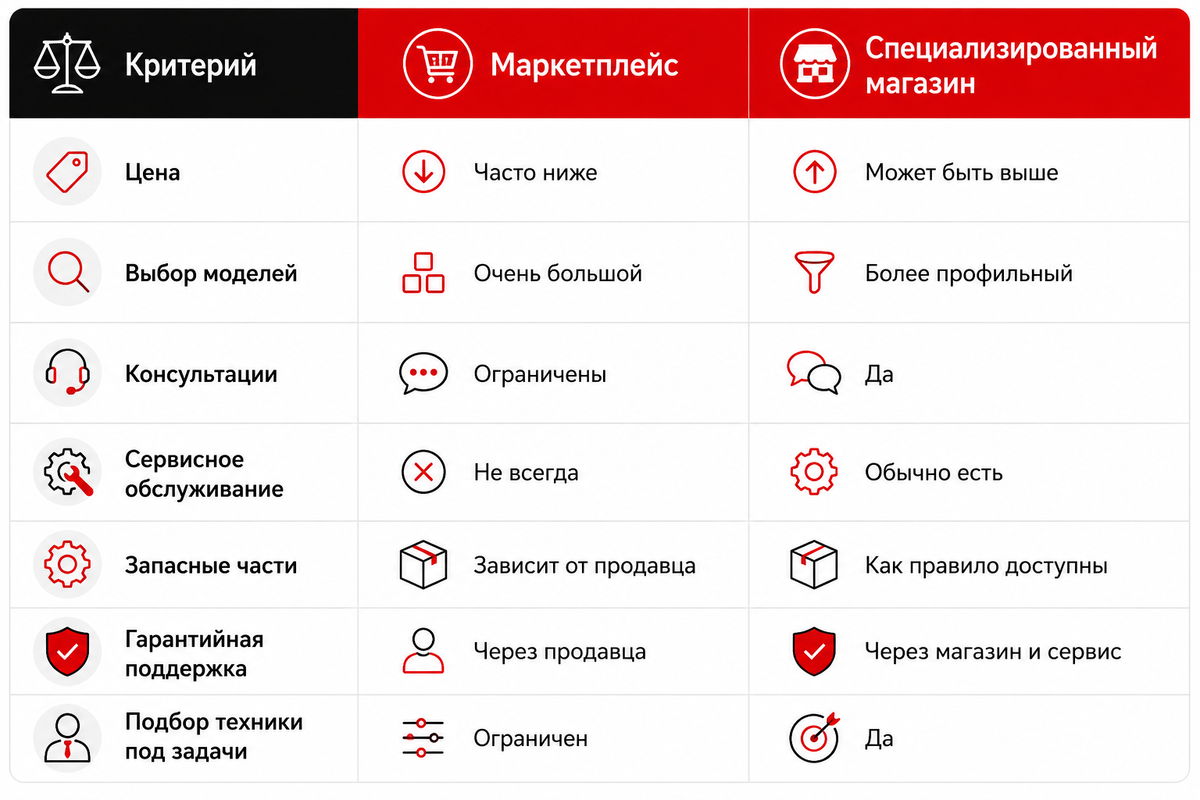 | Критерий | Маркетплейс | Специализированный магазин |
|---|---|---|
| Цена | Часто ниже | Может быть выше |
| Выбор моделей | Очень большой | Более профильный |
| Консультации | Ограничены | Да |
| Сервисное обслуживание | Не всегда | Обычно есть |
| Запасные части | Зависит от продавца | Как правило доступны |
| Гарантийная поддержка | Через продавца | Через магазин и сервис |
| Подбор техники под задачи | Ограничен | Да |